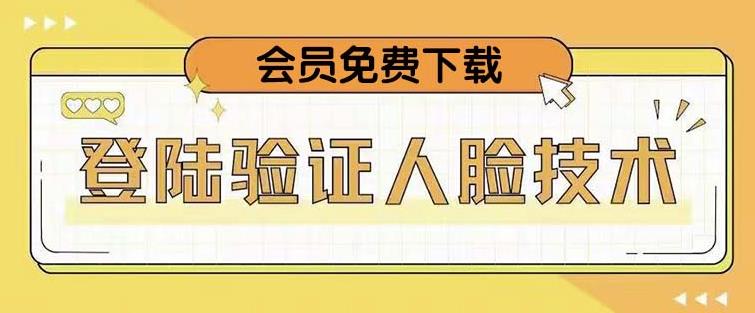 会员免费下载

登陆验证人脸技术